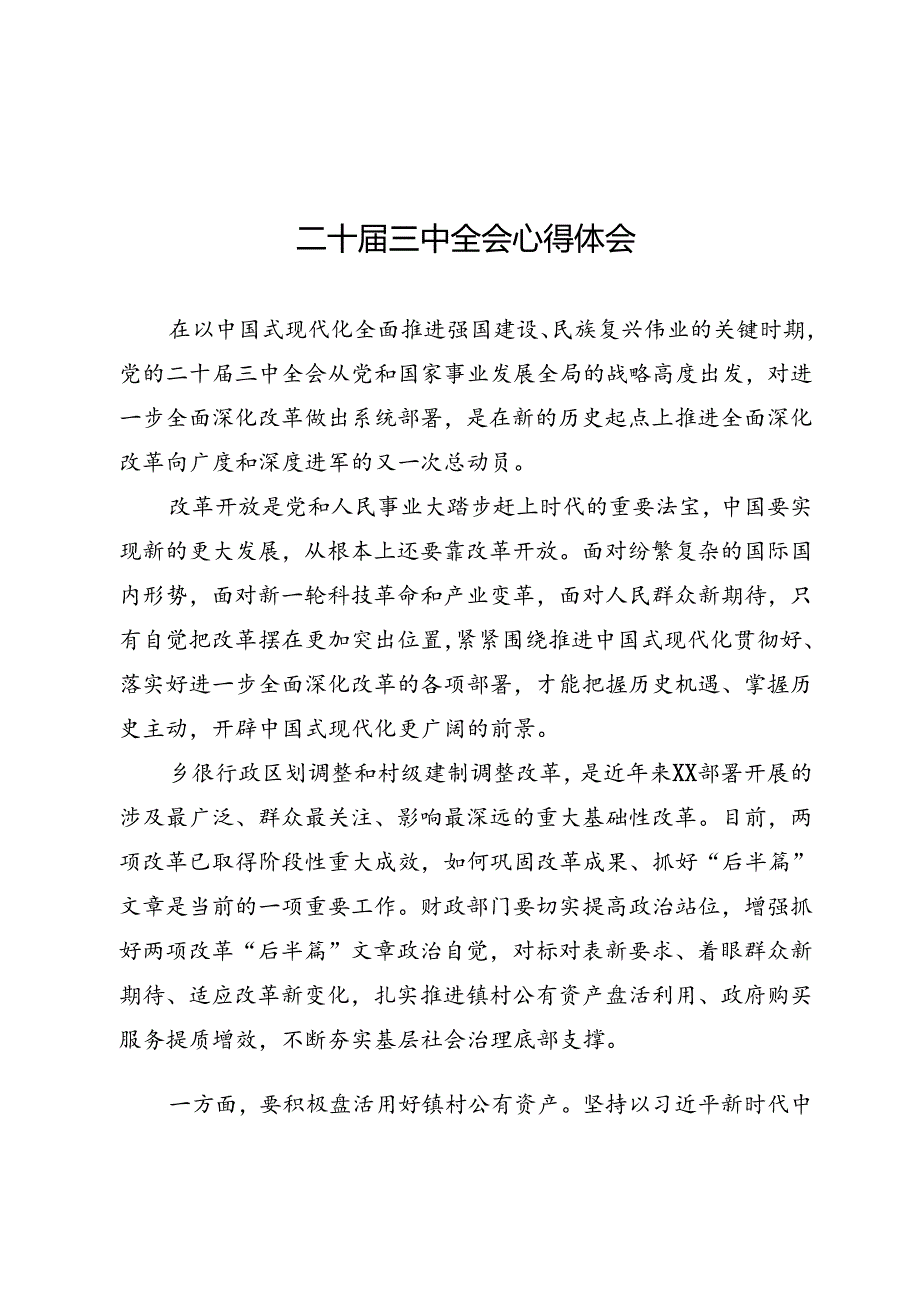 二十届三中全会心得体会

在以中国式现代化全面推进强国建设、民族复兴伟业的关键时期，党的二十届三中全会从党和国家事业发展全局的战略高度出发，对进一步全面深化改革做出系统部署，是在新的历史起点上推进全面深化改革向广度和深度进军的又一次总动员。

改革开放是党和人民事业大踏步赶上时代的重要法宝，中国要实现新的更大发展，从根本上还要靠改革开放。面对纷繁复杂的国际国内形势，面对新一轮科技革命和产业变革，面对人民群众新期待，只有自觉把改革摆在更加突出位置，紧紧围绕推进中国式现代化贯彻好、落实好进一步全面深化改革的各项部署，才能把握历史机遇、掌握历史主动，开辟中国式现代化更广阔的前景。

乡很行政区划调整和村级建制调整改革，是近年来XX部署开展的涉及最广泛、群众最关注、影响最深远的重大基础性改革。目前，两项改革已取得阶段性重大成效，如何巩固改革成果、抓好“后半篇”文章是当前的一项重要工作。财政部门要切实提高政治站位，增强抓好两项改革“后半篇”文章政治自觉，对标对表新要求、着眼群众新期待、适应改革新变化，扎实推进镇村公有资产盘活利用、政府购买服务提质增效，不断夯实基层社会治理底部支撑。

一方面，要积极盘活用好镇村公有资产。坚持以习近平新时代中